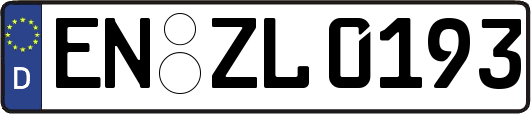 D
EN ZL 0193